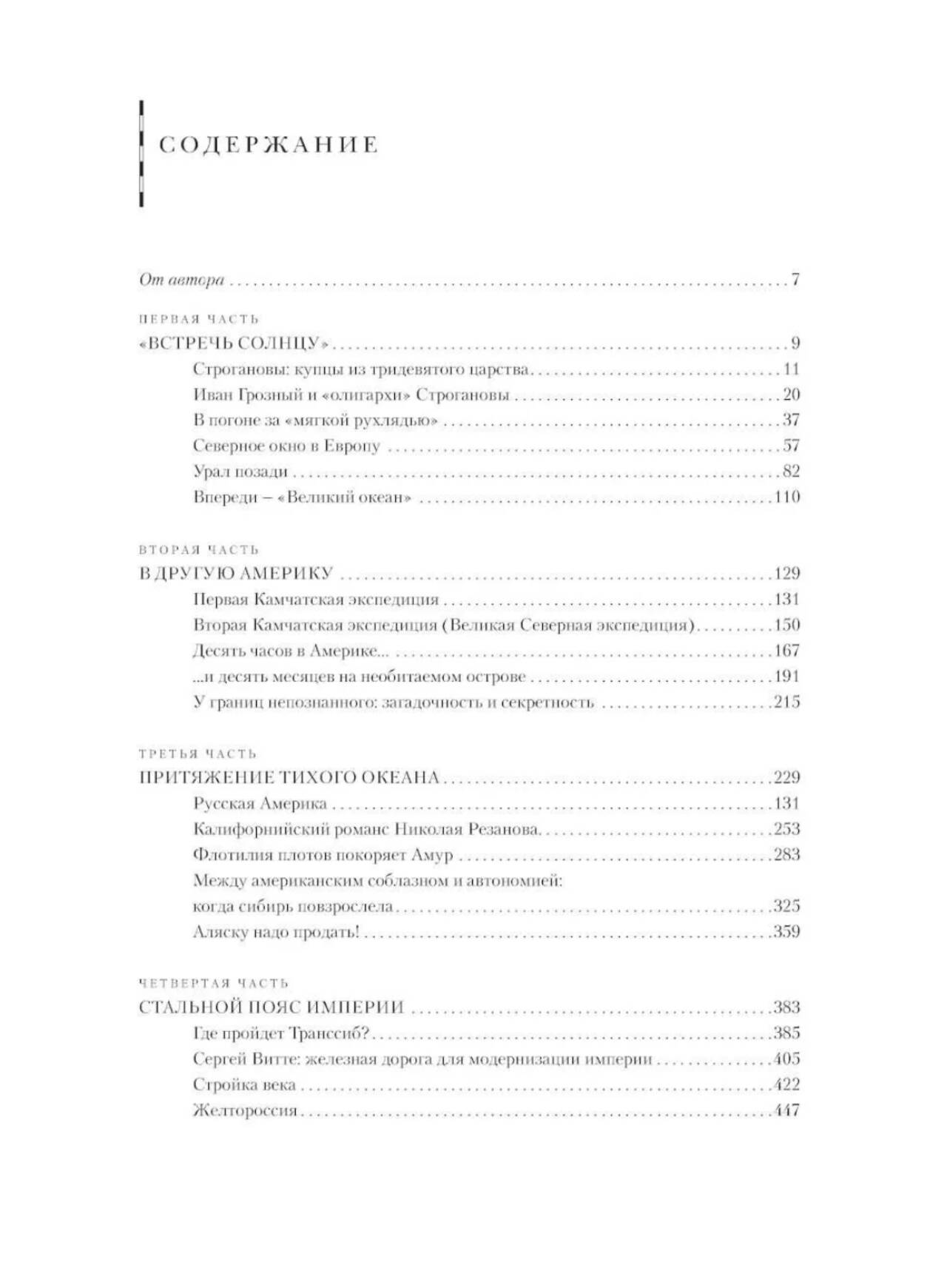 СОДЕРЖАНИЕ

От автора . . . 7

ПЕРВАЯ ЧАСТЬ
«ВСТРЕЧЬ СОЛНЦУ» . . . 9
Строгановы: купцы из тридевятого царства . . . 11
Иван Грозный и «олигархи» Строгановы . . . 20
В погоне за «мягкой рухлядью» . . . 37
Северное окно в Европу . . . 57
Урал позади . . . 82
Впереди – «Великий океан» . . . 110

ВТОРАЯ ЧАСТЬ
В ДРУГУЮ АМЕРИКУ . . . 129
Первая Камчатская экспедиция . . . 131
Вторая Камчатская экспедиция (Великая Северная экспедиция) . . . 150
Десять часов в Америке... . . . 167
...и десять месяцев на необитаемом острове . . . 191
У границ непознанного: загадочность и секретность . . . 215

ТРЕТЬЯ ЧАСТЬ
ПРИТЯЖЕНИЕ ТИХОГО ОКЕАНА . . . 229
Русская Америка . . . 131
Калифорнийский романс Николая Резанова . . . 253
Флотилия плотов покоряет Амур . . . 283
Между американским соблазном и автономией:
когда сибирь повзрослела . . . 325
Аляску надо продать! . . . 359

ЧЕТВЕРТАЯ ЧАСТЬ
СТАЛЬНОЙ ПОЯС ИМПЕРИИ . . . 383
Где пройдет Транссиб? . . . 385
Сергей Витте: железная дорога для модернизации империи . . . 405
Стройка века . . . 422
Желтороссия . . . 447